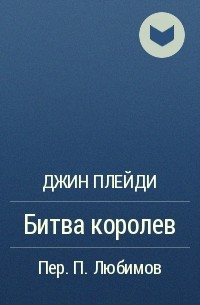 ДЖИН ПЛЕЙДИ

Битва королев

Пер. П. Любимов